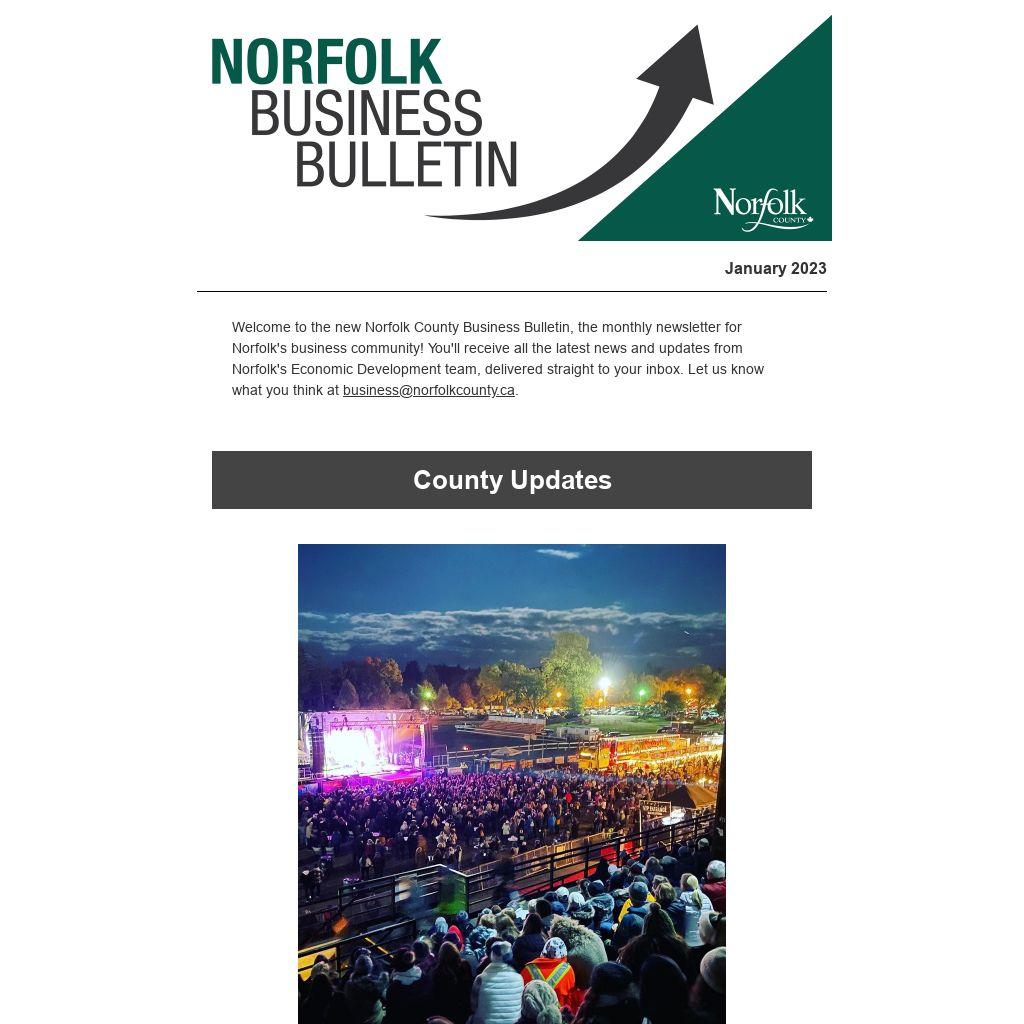 NORFOLK
BUSINESS
BULLETIN

Norfolk
COUNTY

January 2023

Welcome to the new Norfolk County Business Bulletin, the monthly newsletter for Norfolk's business community! You'll receive all the latest news and updates from Norfolk's Economic Development team, delivered straight to your inbox. Let us know what you think at business@norfolkcounty.ca.

County Updates